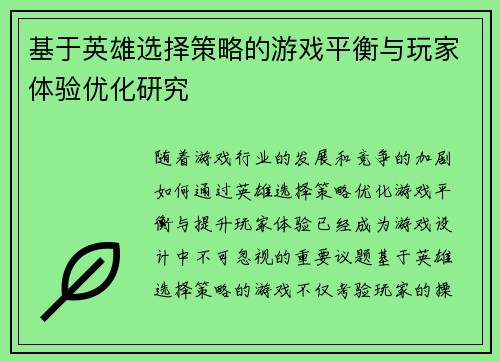 基于英雄选择策略的游戏平衡与玩家体验优化研究

随着游戏行业的发展和竞争的加剧如何通过英雄选择策略优化游戏平衡与提升玩家体验已经成为游戏设计中不可忽视的重要议题基于英雄选择策略的游戏不仅考验玩家的操